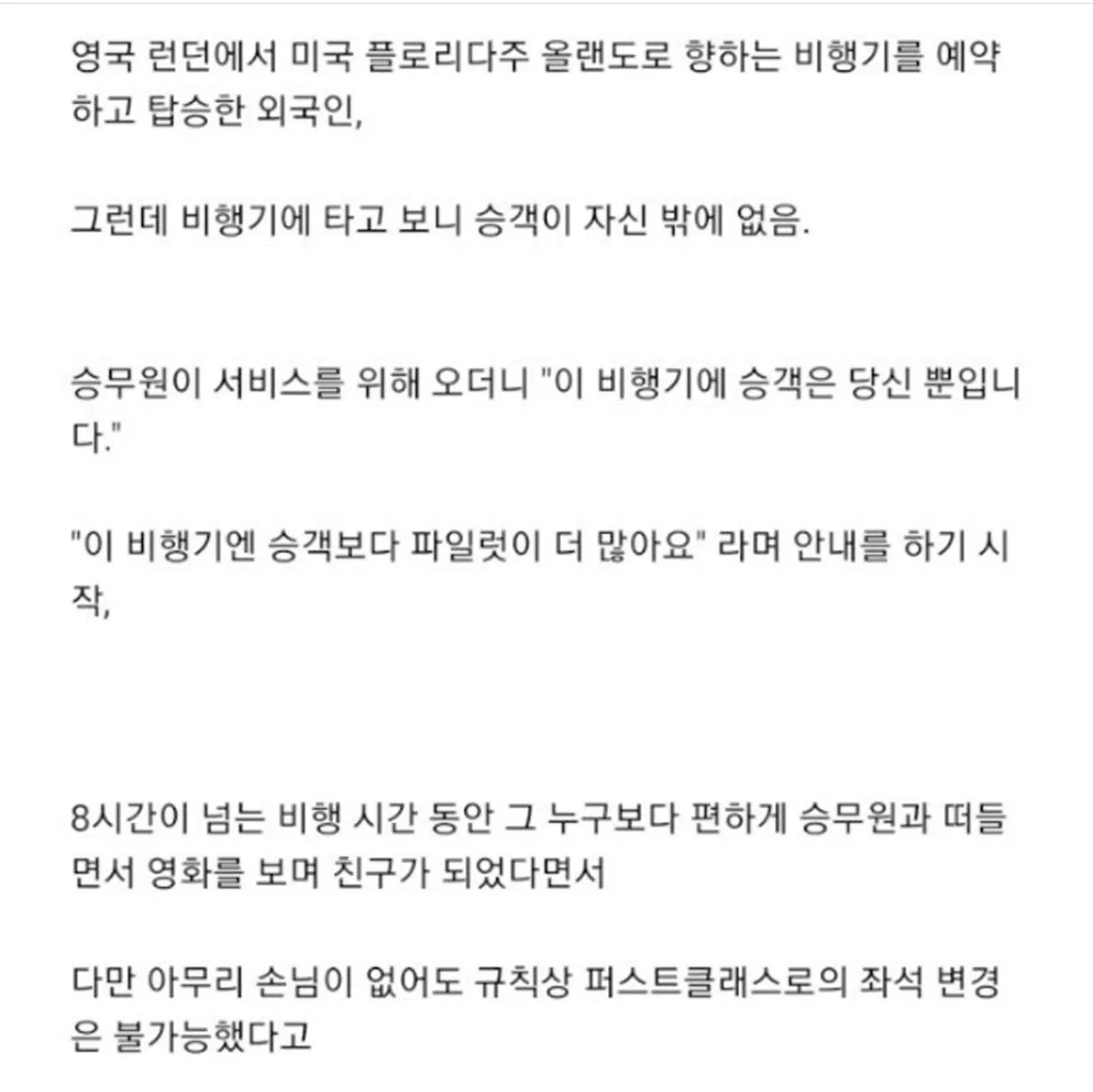 영국 런던에서 미국 플로리다주 올랜도로 향하는 비행기를 예약하고 탑승한 외국인,

그런데 비행기에 타고 보니 승객이 자신 밖에 없음.

승무원이 서비스를 위해 오더니 "이 비행기에 승객은 당신 뿐입니다."

"이 비행기엔 승객보다 파일럿이 더 많아요" 라며 안내를 하기 시작,

8시간이 넘는 비행 시간 동안 그 누구보다 편하게 승무원과 떠들면서 영화를 보며 친구가 되었다면서

다만 아무리 손님이 없어도 규칙상 퍼스트클래스로의 좌석 변경은 불가능했다고